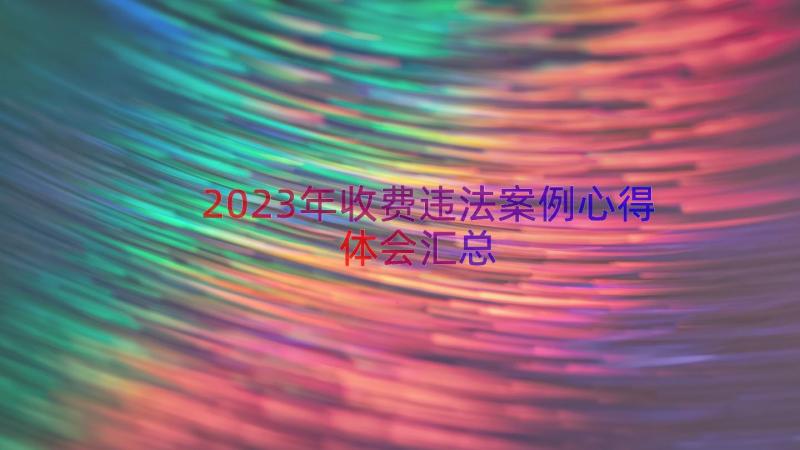 2023年收费违法案例心得体会汇总